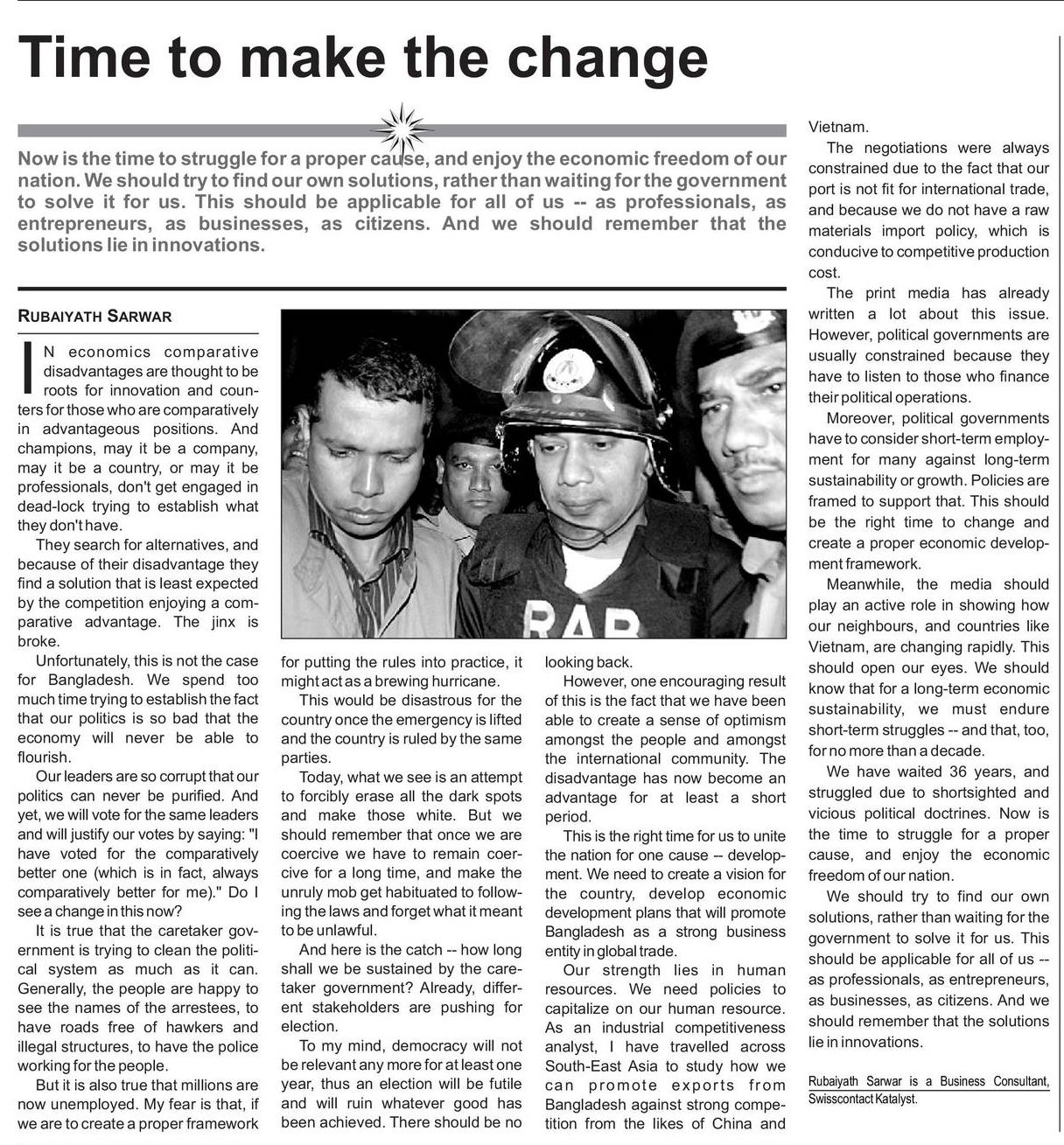 Time to make the change

Now is the time to struggle for a proper cause, and enjoy the economic freedom of our nation. We should try to find our own solutions, rather than waiting for the government to solve it for us. This should be applicable for all of us -- as professionals, as entrepreneurs, as businesses, as citizens. And we should remember that the solutions lie in innovations.

RUBAIYATH SARWAR

IN economics comparative disadvantages are thought to be roots for innovation and counters for those who are comparatively in advantageous positions. And champions, may it be a company, may it be a country, or may it be professionals, don't get engaged in dead-lock trying to establish what they don't have.

They search for alternatives, and because of their disadvantage they find a solution that is least expected by the competition enjoying a comparative advantage. The jinx is broke.

Unfortunately, this is not the case for Bangladesh. We spend too much time trying to establish the fact that our politics is so bad that the economy will never be able to flourish.

Our leaders are so corrupt that our politics can never be purified. And yet, we will vote for the same leaders and will justify our votes by saying: "I have voted for the comparatively better one (which is in fact, always comparatively better for me)." Do I see a change in this now?

It is true that the caretaker government is trying to clean the political system as much as it can. Generally, the people are happy to see the names of the arrestees, to have roads free of hawkers and illegal structures, to have the police working for the people.

But it is also true that millions are now unemployed. My fear is that, if we are to create a proper framework for putting the rules into practice, it might act as a brewing hurricane.

This would be disastrous for the country once the emergency is lifted and the country is ruled by the same parties.

Today, what we see is an attempt to forcibly erase all the dark spots and make those white. But we should remember that once we are coercive we have to remain coercive for a long time, and make the unruly mob get habituated to following the laws and forget what it meant to be unlawful.

And here is the catch -- how long shall we be sustained by the caretaker government? Already, different stakeholders are pushing for election.

To my mind, democracy will not be relevant any more for at least one year, thus an election will be futile and will ruin whatever good has been achieved. There should be no looking back.

However, one encouraging result of this is the fact that we have been able to create a sense of optimism amongst the people and amongst the international community. The disadvantage has now become an advantage for at least a short period.

This is the right time for us to unite the nation for one cause -- development. We need to create a vision for the country, develop economic development plans that will promote Bangladesh as a strong business entity in global trade.

Our strength lies in human resources. We need policies to capitalize on our human resource. As an industrial competitiveness analyst, I have travelled across South-East Asia to study how we can promote exports from Bangladesh against strong competition from the likes of China and Vietnam.

The negotiations were always constrained due to the fact that our port is not fit for international trade, and because we do not have a raw materials import policy, which is conducive to competitive production cost.

The print media has already written a lot about this issue. However, political governments are usually constrained because they have to listen to those who finance their political operations.

Moreover, political governments have to consider short-term employment for many against long-term sustainability or growth. Policies are framed to support that. This should be the right time to change and create a proper economic development framework.

Meanwhile, the media should play an active role in showing how our neighbours, and countries like Vietnam, are changing rapidly. This should open our eyes. We should know that for a long-term economic sustainability, we must endure short-term struggles -- and that, too, for no more than a decade.

We have waited 36 years, and struggled due to shortsighted and vicious political doctrines. Now is the time to struggle for a proper cause, and enjoy the economic freedom of our nation.

We should try to find our own solutions, rather than waiting for the government to solve it for us. This should be applicable for all of us -- as professionals, as entrepreneurs, as businesses, as citizens. And we should remember that the solutions lie in innovations.

Rubaiyath Sarwar is a Business Consultant, Swisscontact Katalyst.

RAB